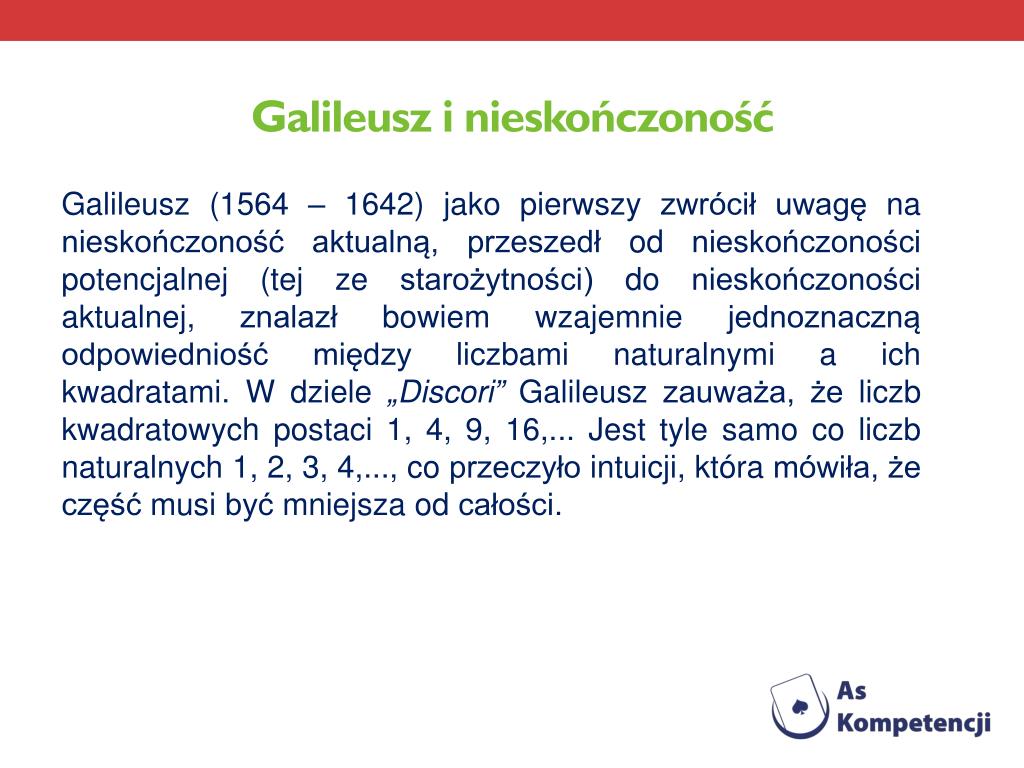 Galileusz i nieskończoność

Galileusz (1564 – 1642) jako pierwszy zwrócił uwagę na nieskończoność aktualną, przeszedł od nieskończoności potencjalnej (tej ze starożytności) do nieskończoności aktualnej, znalazł bowiem wzajemnie jednoznaczną odpowiedniość między liczbami naturalnymi a ich kwadratami. W dziele „Discori” Galileusz zauważa, że liczb kwadratowych postaci 1, 4, 9, 16,... Jest tyle samo co liczb naturalnych 1, 2, 3, 4,..., co przeczyło intuicji, która mówiła, że część musi być mniejsza od całości.

As Kompetencji